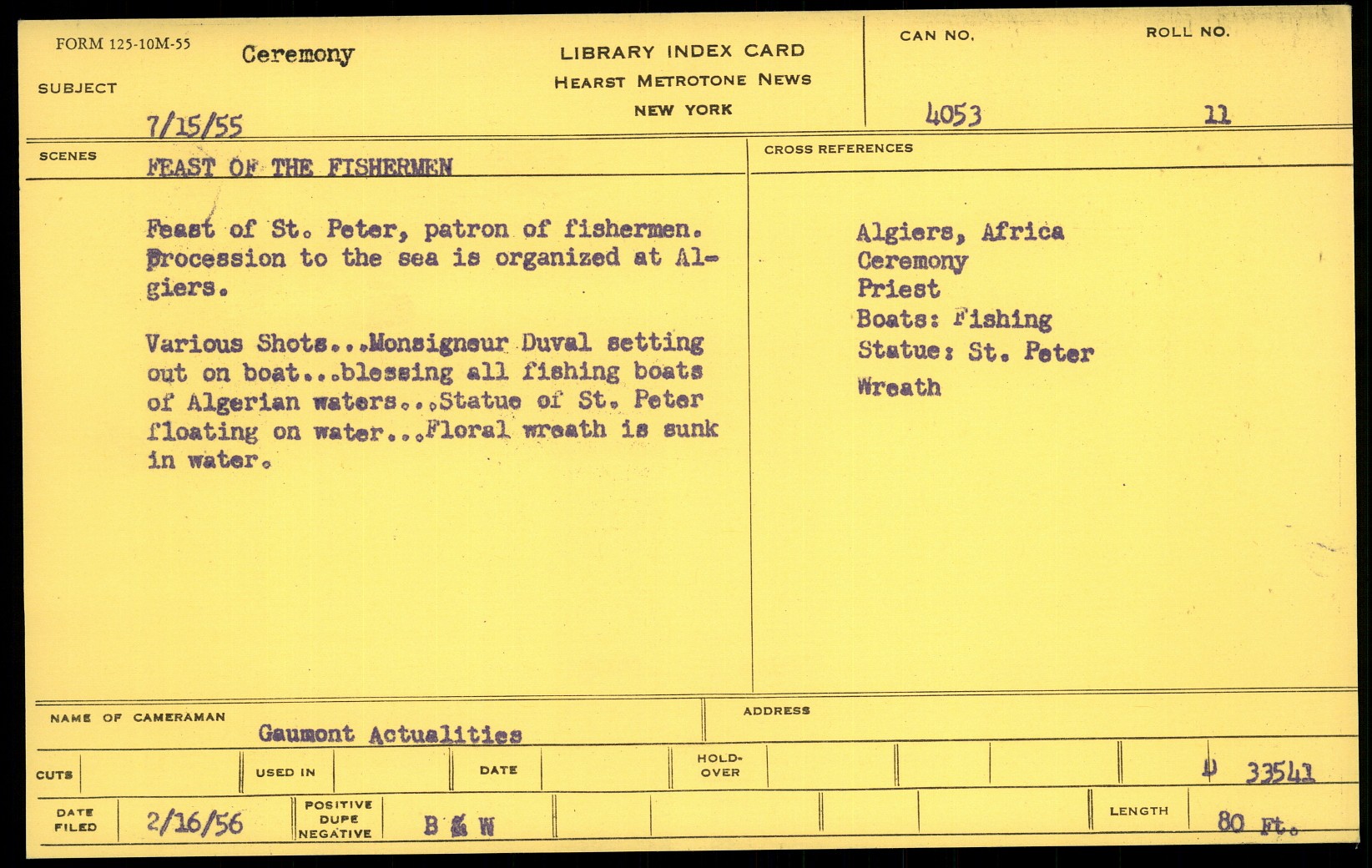 FORM 125-10M-55
SUBJECT
Ceremony
7/15/55

LIBRARY INDEX CARD
HEARST METROTONE NEWS
NEW YORK

CAN NO.
4053

ROLL NO.
11

SCENES
FEAST OF THE FISHERMEN

Feast of St. Peter, patron of fishermen. Procession to the sea is organized at Algiers.

Various Shots...Monsigneur Duval setting out on boat...blessing all fishing boats of Algerian waters...Statue of St. Peter floating on water...Floral wreath is sunk in water.

CROSS REFERENCES

Algiers, Africa
Ceremony
Priest
Boats: Fishing
Statue: St. Peter
Wreath

NAME OF CAMERAMAN
Gaumont Actualities

ADDRESS

CUTS
USED IN
DATE
HOLD-OVER
D 33541

DATE FILED
2/16/56
POSITIVE DUPE NEGATIVE
B & W
LENGTH
80 Ft.